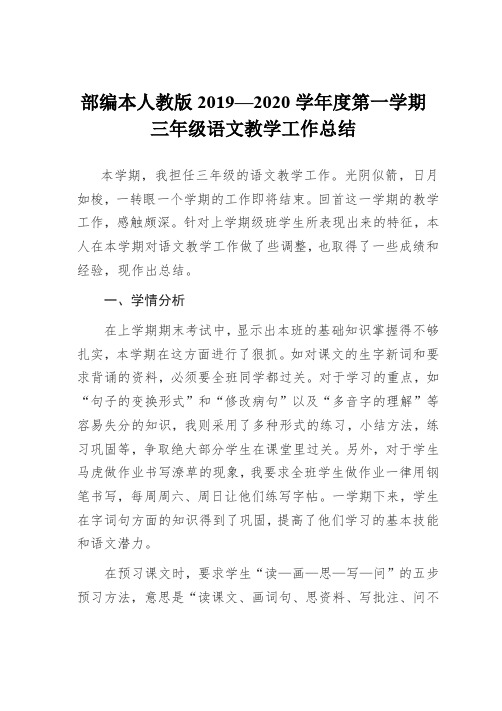 部编本人教版 2019—2020 学年度第一学期
三年级语文教学工作总结

本学期，我担任三年级的语文教学工作。光阴似箭，日月如梭，一转眼一个学期的工作即将结束。回首这一学期的教学工作，感触颇深。针对上学期级班学生所表现出来的特征，本人在本学期对语文教学工作做了些调整，也取得了一些成绩和经验，现作出总结。

一、学情分析

在上学期期末考试中，显示出本班的基础知识掌握得不够扎实，本学期在这方面进行了狠抓。如对课文的生字新词和要求背诵的资料，必须要全班同学都过关。对于学习的重点，如“句子的变换形式”和“修改病句”以及“多音字的理解”等容易失分的知识，我则采用了多种形式的练习，小结方法，练习巩固等，争取绝大部分学生在课堂里过关。另外，对于学生马虎做作业书写潦草的现象，我要求全班学生做作业一律用钢笔书写，每周周六、周日让他们练写字帖。一学期下来，学生在字词句方面的知识得到了巩固，提高了他们学习的基本技能和语文潜力。

在预习课文时，要求学生“读—画—思—写—问”的五步预习方法，意思是“读课文、画词句、思资料、写批注、问不